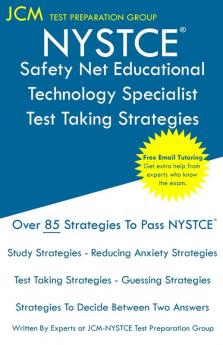 JCM TEST PREPARATION GROUP

NYSTCE®

Safety Net Educational Technology Specialist Test Taking Strategies

Free Email Tutoring
Get extra help from experts who know the exam.

Over 85 Strategies To Pass NYSTCE®

Study Strategies - Reducing Anxiety Strategies

Test Taking Strategies - Guessing Strategies

Strategies To Decide Between Two Answers

Written By Experts at JCM-NYSTCE Test Preparation Group